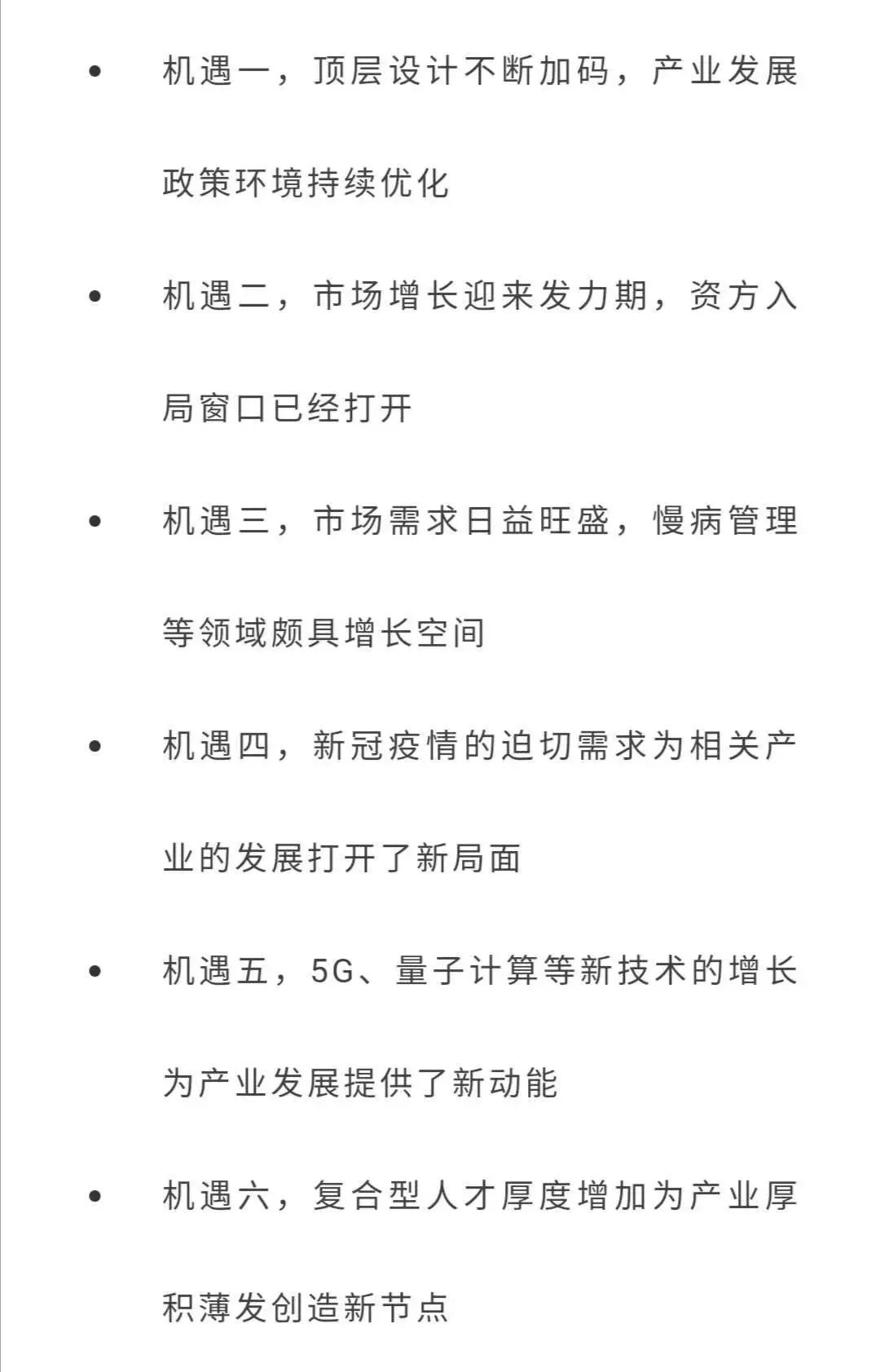 • 机遇一，顶层设计不断加码，产业发展政策环境持续优化

• 机遇二，市场增长迎来发力期，资方入局窗口已经打开

• 机遇三，市场需求日益旺盛，慢病管理等领域颇具增长空间

• 机遇四，新冠疫情的迫切需求为相关产业的发展打开了新局面

• 机遇五，5G、量子计算等新技术的增长为产业发展提供了新动能

• 机遇六，复合型人才厚度增加为产业厚积薄发创造新节点